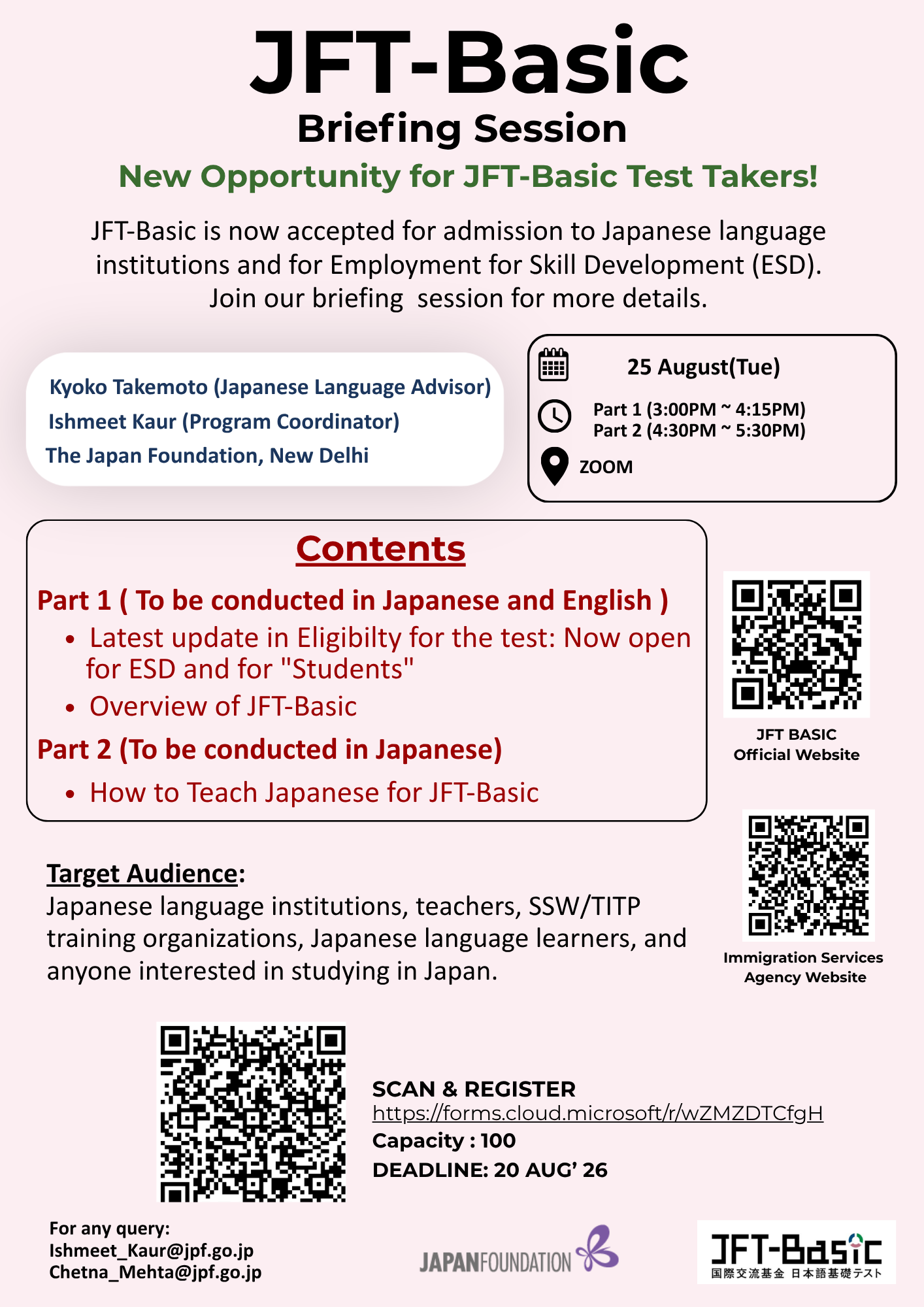 JFT-Basic
Briefing Session
New Opportunity for JFT-Basic Test Takers!

JFT-Basic is now accepted for admission to Japanese language institutions and for Employment for Skill Development (ESD). Join our briefing session for more details.

Kyoko Takemoto (Japanese Language Advisor)
Ishmeet Kaur (Program Coordinator)
The Japan Foundation, New Delhi

25 August(Tue)
Part 1 (3:00PM ~ 4:15PM)
Part 2 (4:30PM ~ 5:30PM)
ZOOM

Contents
Part 1 ( To be conducted in Japanese and English )
• Latest update in Eligibilty for the test: Now open for ESD and for "Students"
• Overview of JFT-Basic
Part 2 (To be conducted in Japanese)
• How to Teach Japanese for JFT-Basic

JFT BASIC Official Website

Target Audience:
Japanese language institutions, teachers, SSW/TITP training organizations, Japanese language learners, and anyone interested in studying in Japan.

Immigration Services Agency Website

SCAN & REGISTER
https://forms.cloud.microsoft/r/wZMZDTCfgH
Capacity : 100
DEADLINE: 20 AUG' 26

For any query:
Ishmeet_Kaur@jpf.go.jp
Chetna_Mehta@jpf.go.jp

JAPANFOUNDATION

JFT-Basic
国際交流基金 日本語基礎テスト